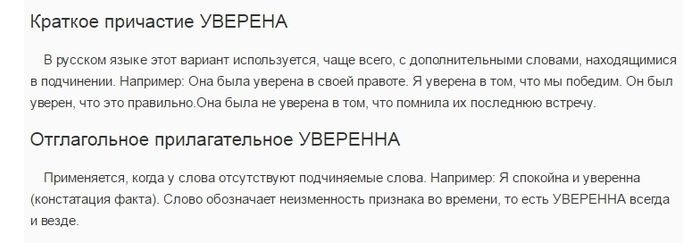 Краткое причастие УВЕРЕНА

В русском языке этот вариант используется, чаще всего, с дополнительными словами, находящимися в подчинении. Например: Она была уверена в своей правоте. Я уверена в том, что мы победим. Он был уверен, что это правильно.Она была не уверена в том, что помнила их последнюю встречу.

Отглагольное прилагательное УВЕРЕННА

Применяется, когда у слова отсутствуют подчиняемые слова. Например: Я спокойна и уверенна (констатация факта). Слово обозначает неизменность признака во времени, то есть УВЕРЕННА всегда и везде.